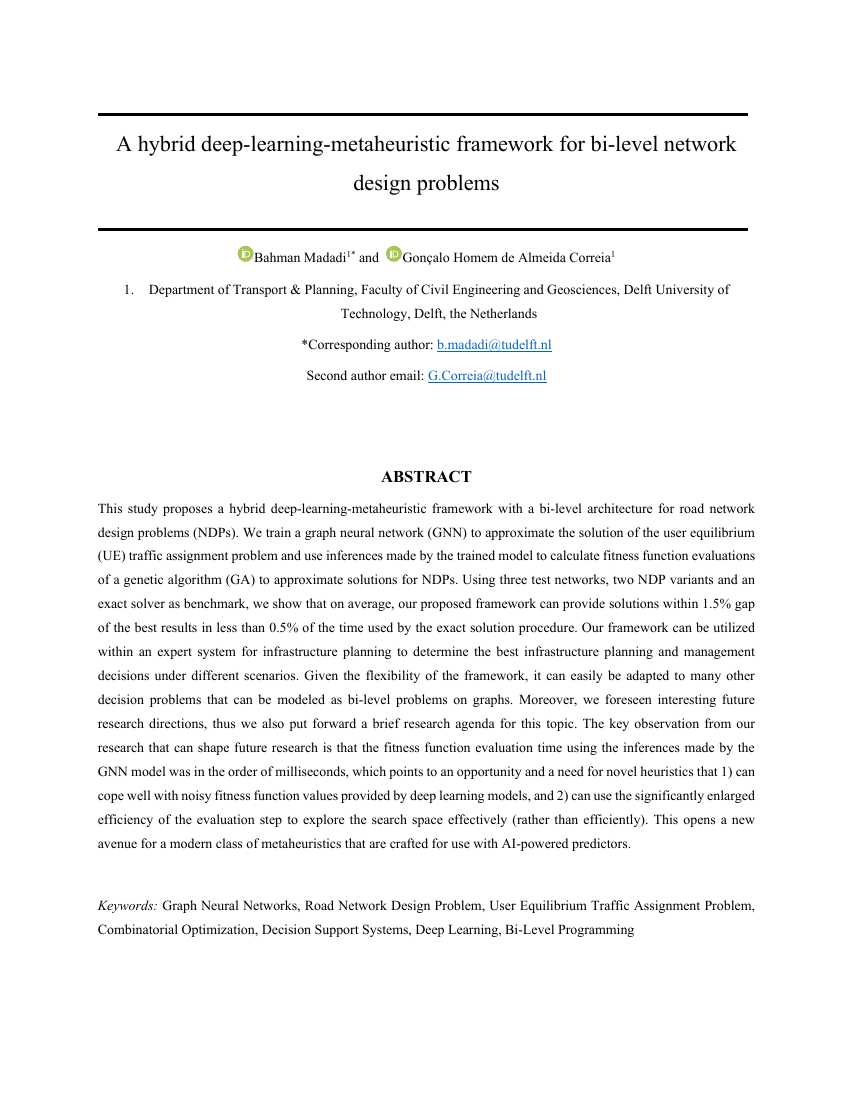 A hybrid deep-learning-metaheuristic framework for bi-level network design problems

Bahman Madadi$^{1*}$ and Gonçalo Homem de Almeida Correia$^{1}$

1. Department of Transport & Planning, Faculty of Civil Engineering and Geosciences, Delft University of Technology, Delft, the Netherlands

*Corresponding author: b.madadi@tudelft.nl

Second author email: G.Correia@tudelft.nl

ABSTRACT

This study proposes a hybrid deep-learning-metaheuristic framework with a bi-level architecture for road network design problems (NDPs). We train a graph neural network (GNN) to approximate the solution of the user equilibrium (UE) traffic assignment problem and use inferences made by the trained model to calculate fitness function evaluations of a genetic algorithm (GA) to approximate solutions for NDPs. Using three test networks, two NDP variants and an exact solver as benchmark, we show that on average, our proposed framework can provide solutions within 1.5% gap of the best results in less than 0.5% of the time used by the exact solution procedure. Our framework can be utilized within an expert system for infrastructure planning to determine the best infrastructure planning and management decisions under different scenarios. Given the flexibility of the framework, it can easily be adapted to many other decision problems that can be modeled as bi-level problems on graphs. Moreover, we foreseen interesting future research directions, thus we also put forward a brief research agenda for this topic. The key observation from our research that can shape future research is that the fitness function evaluation time using the inferences made by the GNN model was in the order of milliseconds, which points to an opportunity and a need for novel heuristics that 1) can cope well with noisy fitness function values provided by deep learning models, and 2) can use the significantly enlarged efficiency of the evaluation step to explore the search space effectively (rather than efficiently). This opens a new avenue for a modern class of metaheuristics that are crafted for use with AI-powered predictors.

Keywords: Graph Neural Networks, Road Network Design Problem, User Equilibrium Traffic Assignment Problem, Combinatorial Optimization, Decision Support Systems, Deep Learning, Bi-Level Programming